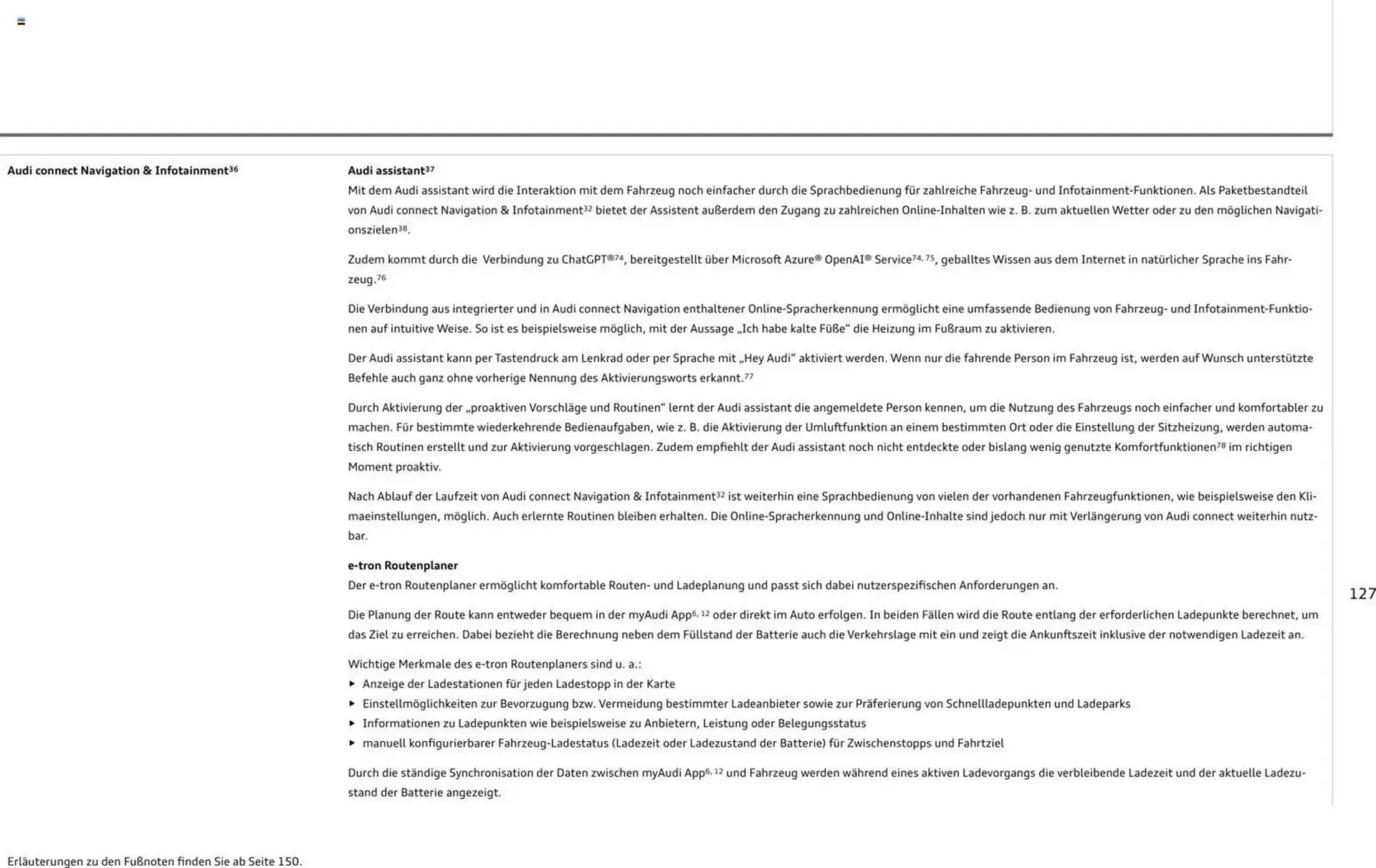 Audi connect Navigation & Infotainment$^{36}$

Audi assistant$^{37}$
Mit dem Audi assistant wird die Interaktion mit dem Fahrzeug noch einfacher durch die Sprachbedienung für zahlreiche Fahrzeug- und Infotainment-Funktionen. Als Paketbestandteil von Audi connect Navigation & Infotainment$^{32}$ bietet der Assistent außerdem den Zugang zu zahlreichen Online-Inhalten wie z. B. zum aktuellen Wetter oder zu den möglichen Navigationszielen$^{38}$.

Zudem kommt durch die Verbindung zu ChatGPT®$^{74}$, bereitgestellt über Microsoft Azure® OpenAI® Service$^{74, 75}$, geballtes Wissen aus dem Internet in natürlicher Sprache ins Fahrzeug.$^{76}$

Die Verbindung aus integrierter und in Audi connect Navigation enthaltener Online-Spracherkennung ermöglicht eine umfassende Bedienung von Fahrzeug- und Infotainment-Funktionen auf intuitive Weise. So ist es beispielsweise möglich, mit der Aussage „Ich habe kalte Füße“ die Heizung im Fußraum zu aktivieren.

Der Audi assistant kann per Tastendruck am Lenkrad oder per Sprache mit „Hey Audi“ aktiviert werden. Wenn nur die fahrende Person im Fahrzeug ist, werden auf Wunsch unterstützte Befehle auch ganz ohne vorherige Nennung des Aktivierungsworts erkannt.$^{77}$

Durch Aktivierung der „proaktiven Vorschläge und Routinen“ lernt der Audi assistant die angemeldete Person kennen, um die Nutzung des Fahrzeugs noch einfacher und komfortabler zu machen. Für bestimmte wiederkehrende Bedienaufgaben, wie z. B. die Aktivierung der Umluftfunktion an einem bestimmten Ort oder die Einstellung der Sitzheizung, werden automatisch Routinen erstellt und zur Aktivierung vorgeschlagen. Zudem empfiehlt der Audi assistant noch nicht entdeckte oder bislang wenig genutzte Komfortfunktionen$^{78}$ im richtigen Moment proaktiv.

Nach Ablauf der Laufzeit von Audi connect Navigation & Infotainment$^{32}$ ist weiterhin eine Sprachbedienung von vielen der vorhandenen Fahrzeugfunktionen, wie beispielsweise den Klimaeinstellungen, möglich. Auch erlernte Routinen bleiben erhalten. Die Online-Spracherkennung und Online-Inhalte sind jedoch nur mit Verlängerung von Audi connect weiterhin nutzbar.

e-tron Routenplaner
Der e-tron Routenplaner ermöglicht komfortable Routen- und Ladeplanung und passt sich dabei nutzerspezifischen Anforderungen an.

Die Planung der Route kann entweder bequem in der myAudi App$^{6, 12}$ oder direkt im Auto erfolgen. In beiden Fällen wird die Route entlang der erforderlichen Ladepunkte berechnet, um das Ziel zu erreichen. Dabei bezieht die Berechnung neben dem Füllstand der Batterie auch die Verkehrslage mit ein und zeigt die Ankunftszeit inklusive der notwendigen Ladezeit an.

Wichtige Merkmale des e-tron Routenplaners sind u. a.:
▸ Anzeige der Ladestationen für jeden Ladestopp in der Karte
▸ Einstellmöglichkeiten zur Bevorzugung bzw. Vermeidung bestimmter Ladeanbieter sowie zur Präferierung von Schnellladepunkten und Ladeparks
▸ Informationen zu Ladepunkten wie beispielsweise zu Anbietern, Leistung oder Belegungsstatus
▸ manuell konfigurierbarer Fahrzeug-Ladestatus (Ladezeit oder Ladezustand der Batterie) für Zwischenstopps und Fahrtziel

Durch die ständige Synchronisation der Daten zwischen myAudi App$^{6, 12}$ und Fahrzeug werden während eines aktiven Ladevorgangs die verbleibende Ladezeit und der aktuelle Ladezustand der Batterie angezeigt.

127

Erläuterungen zu den Fußnoten finden Sie ab Seite 150.